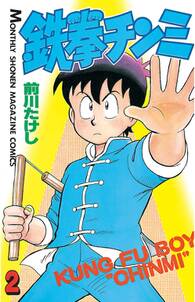 MONTHLY SHONEN MAGAZINE COMICS

鉄拳チンミ

前川たけし

KUNG FU BOY "CHINMI"

2